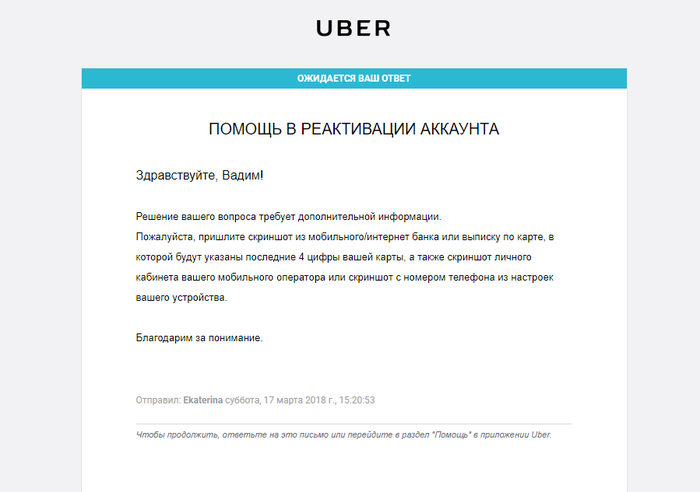 UBER

ОЖИДАЕТСЯ ВАШ ОТВЕТ

ПОМОЩЬ В РЕАКТИВАЦИИ АККАУНТА

Здравствуйте, Вадим!

Решение вашего вопроса требует дополнительной информации.
Пожалуйста, пришлите скриншот из мобильного/интернет банка или выписку по карте, в которой будут указаны последние 4 цифры вашей карты, а также скриншот личного кабинета вашего мобильного оператора или скриншот с номером телефона из настроек вашего устройства.

Благодарим за понимание.

Отправил: Ekaterina суббота, 17 марта 2018 г., 15:20:53

Чтобы продолжить, ответьте на это письмо или перейдите в раздел "Помощь" в приложении Uber.